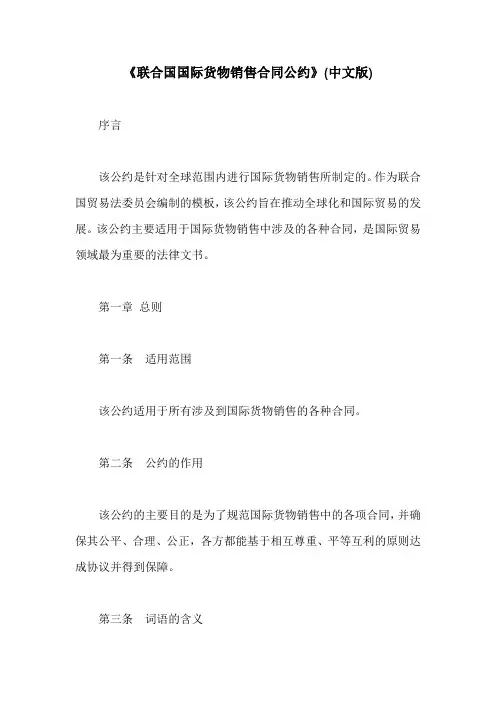 《联合国国际货物销售合同公约》(中文版)

序言

该公约是针对全球范围内进行国际货物销售所制定的。作为联合国贸易法委员会编制的模板，该公约旨在推动全球化和国际贸易的发展。该公约主要适用于国际货物销售中涉及的各种合同，是国际贸易领域最为重要的法律文书。

第一章 总则

第一条 适用范围

该公约适用于所有涉及到国际货物销售的各种合同。

第二条 公约的作用

该公约的主要目的是为了规范国际货物销售中的各项合同，并确保其公平、合理、公正，各方都能基于相互尊重、平等互利的原则达成协议并得到保障。

第三条 词语的含义